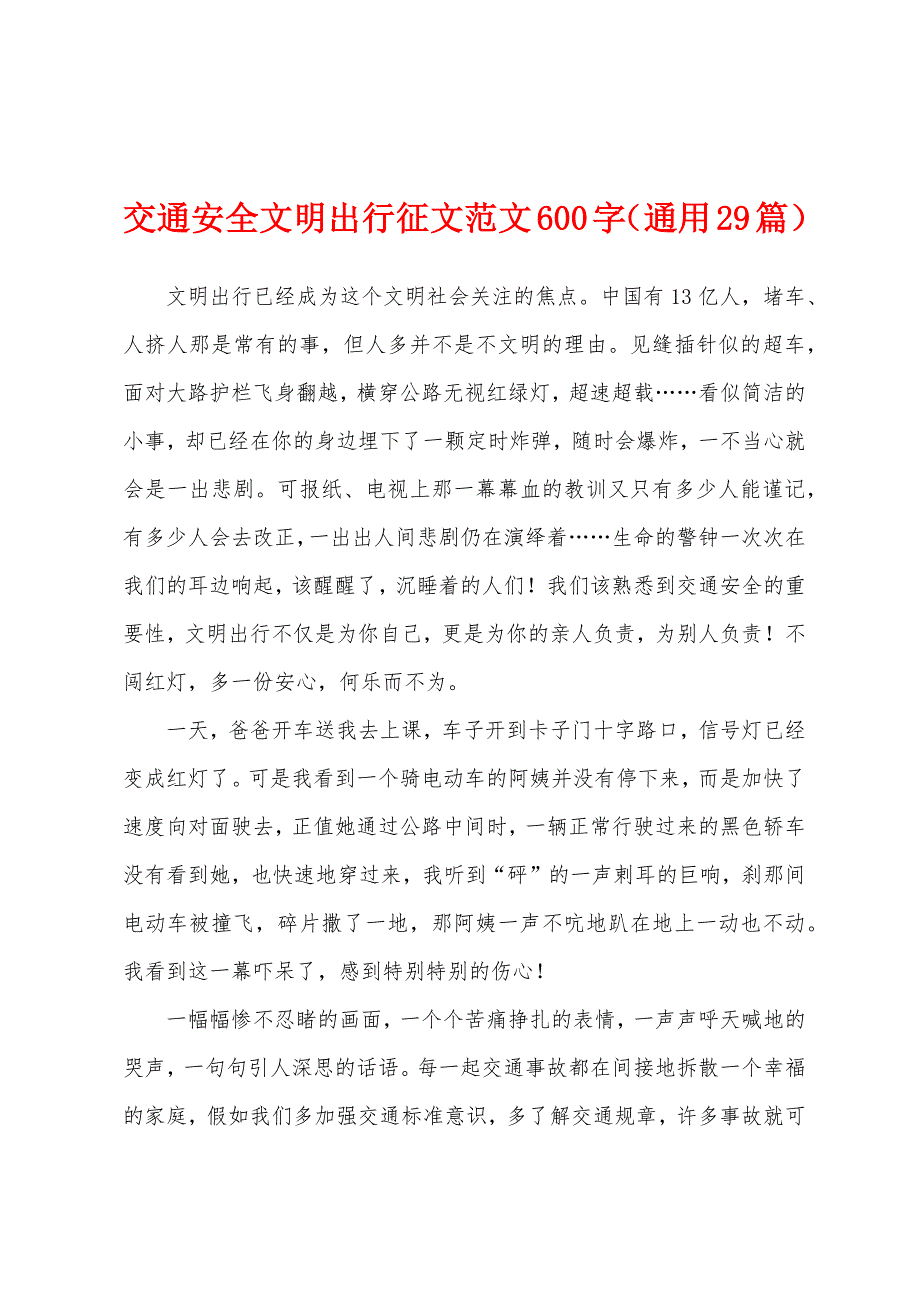 交通安全文明出行征文范文600字（通用29篇）

文明出行已经成为这个文明社会关注的焦点。中国有13亿人，堵车、人挤人那是常有的事，但人多并不是不文明的理由。见缝插针似的超车，面对大路护栏飞身翻越，横穿公路无视红绿灯，超速超载……看似简洁的小事，却已经在你的身边埋下了一颗定时炸弹，随时会爆炸，一不当心就会是一出悲剧。可报纸、电视上那一幕幕血的教训又只有多少人能谨记，有多少人会去改正，一出出人间悲剧仍在演绎着……生命的警钟一次次在我们的耳边响起，该醒醒了，沉睡着的人们！我们该熟悉到交通安全的重要性，文明出行不仅是为你自己，更是为你的亲人负责，为别人负责！不闯红灯，多一份安心，何乐而不为。

一天，爸爸开车送我去上课，车子开到卡子门十字路口，信号灯已经变成红灯了。可是我看到一个骑电动车的阿姨并没有停下来，而是加快了速度向对面驶去，正值她通过公路中间时，一辆正常行驶过来的黑色轿车没有看到她，也快速地穿过来，我听到“砰”的一声刺耳的巨响，刹那间电动车被撞飞，碎片撒了一地，那阿姨一声不吭地趴在地上一动也不动。我看到这一幕吓呆了，感到特别特别的伤心！

一幅幅惨不忍睹的画面，一个个苦痛挣扎的表情，一声声呼天喊地的哭声，一句句引人深思的话语。每一起交通事故都在间接地拆散一个幸福的家庭，假如我们多加强交通标准意识，多了解交通规章，许多事故就可